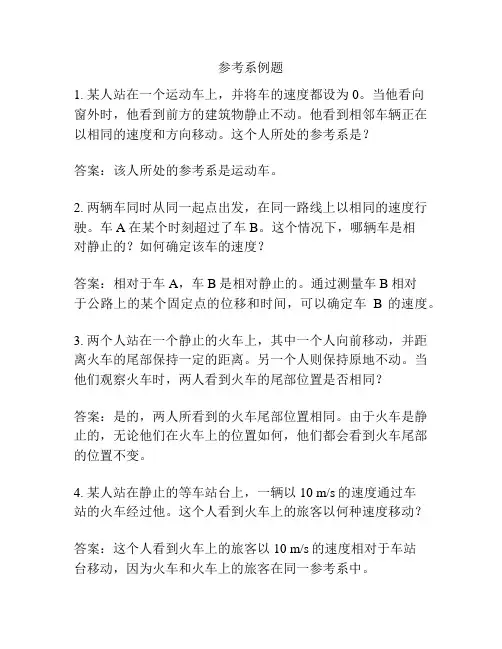 参考系例题

1. 某人站在一个运动车上，并将车的速度都设为 0。当他看向窗外时，他看到前方的建筑物静止不动。他看到相邻车辆正在以相同的速度和方向移动。这个人所处的参考系是？

答案：该人所处的参考系是运动车。

2. 两辆车同时从同一起点出发，在同一路线上以相同的速度行驶。车 A 在某个时刻超过了车 B。这个情况下，哪辆车是相对静止的？如何确定该车的速度？

答案：相对于车 A，车 B 是相对静止的。通过测量车 B 相对于公路上的某个固定点的位移和时间，可以确定车 B 的速度。

3. 两个人站在一个静止的火车上，其中一个人向前移动，并距离火车的尾部保持一定的距离。另一个人则保持原地不动。当他们观察火车时，两人看到火车的尾部位置是否相同？

答案：是的，两人所看到的火车尾部位置相同。由于火车是静止的，无论他们在火车上的位置如何，他们都会看到火车尾部的位置不变。

4. 某人站在静止的等车站台上，一辆以 10 m/s 的速度通过车站的火车经过他。这个人看到火车上的旅客以何种速度移动？

答案：这个人看到火车上的旅客以 10 m/s 的速度相对于车站台移动，因为火车和火车上的旅客在同一参考系中。